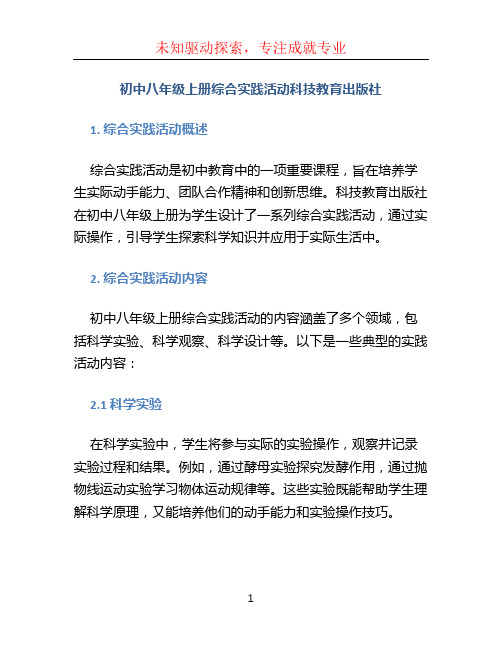 未知驱动探索，专注成就专业

初中八年级上册综合实践活动科技教育出版社

1. 综合实践活动概述

综合实践活动是初中教育中的一项重要课程，旨在培养学生实际动手能力、团队合作精神和创新思维。科技教育出版社在初中八年级上册为学生设计了一系列综合实践活动，通过实际操作，引导学生探索科学知识并应用于实际生活中。

2. 综合实践活动内容

初中八年级上册综合实践活动的内容涵盖了多个领域，包括科学实验、科学观察、科学设计等。以下是一些典型的实践活动内容：

2.1 科学实验

在科学实验中，学生将参与实际的实验操作，观察并记录实验过程和结果。例如，通过酵母实验探究发酵作用，通过抛物线运动实验学习物体运动规律等。这些实验既能帮助学生理解科学原理，又能培养他们的动手能力和实验操作技巧。

1